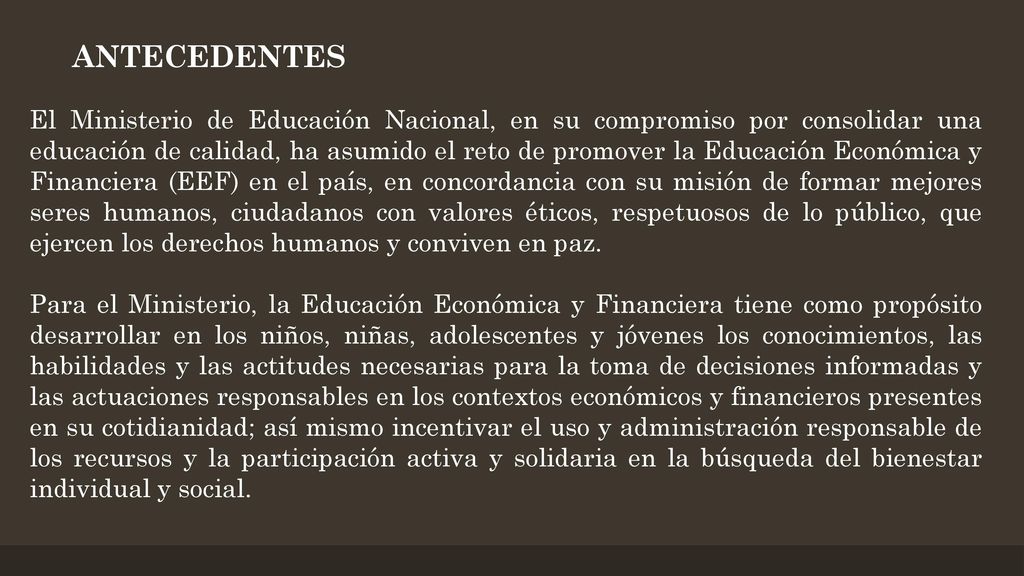 ANTECEDENTES

El Ministerio de Educación Nacional, en su compromiso por consolidar una educación de calidad, ha asumido el reto de promover la Educación Económica y Financiera (EEF) en el país, en concordancia con su misión de formar mejores seres humanos, ciudadanos con valores éticos, respetuosos de lo público, que ejercen los derechos humanos y conviven en paz.

Para el Ministerio, la Educación Económica y Financiera tiene como propósito desarrollar en los niños, niñas, adolescentes y jóvenes los conocimientos, las habilidades y las actitudes necesarias para la toma de decisiones informadas y las actuaciones responsables en los contextos económicos y financieros presentes en su cotidianidad; así mismo incentivar el uso y administración responsable de los recursos y la participación activa y solidaria en la búsqueda del bienestar individual y social.